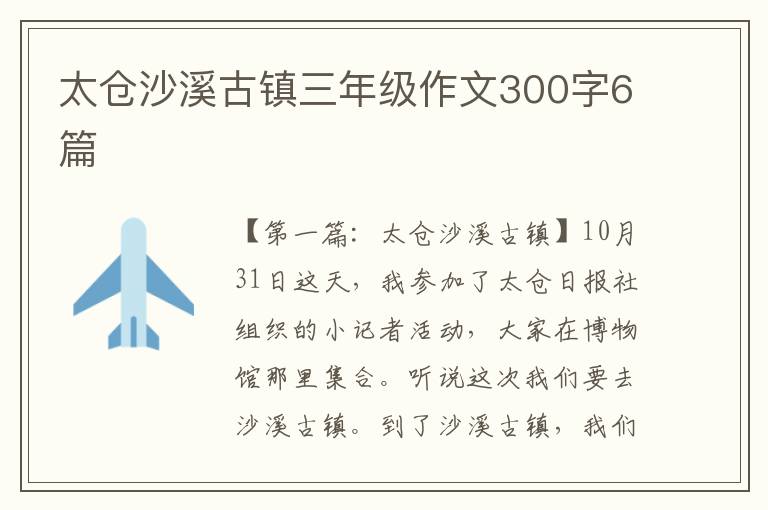 太仓沙溪古镇三年级作文300字6篇

【第一篇：太仓沙溪古镇】10月31日这天，我参加了太仓日报社组织的小记者活动，大家在博物馆那里集合。听说这次我们要去沙溪古镇。到了沙溪古镇，我们